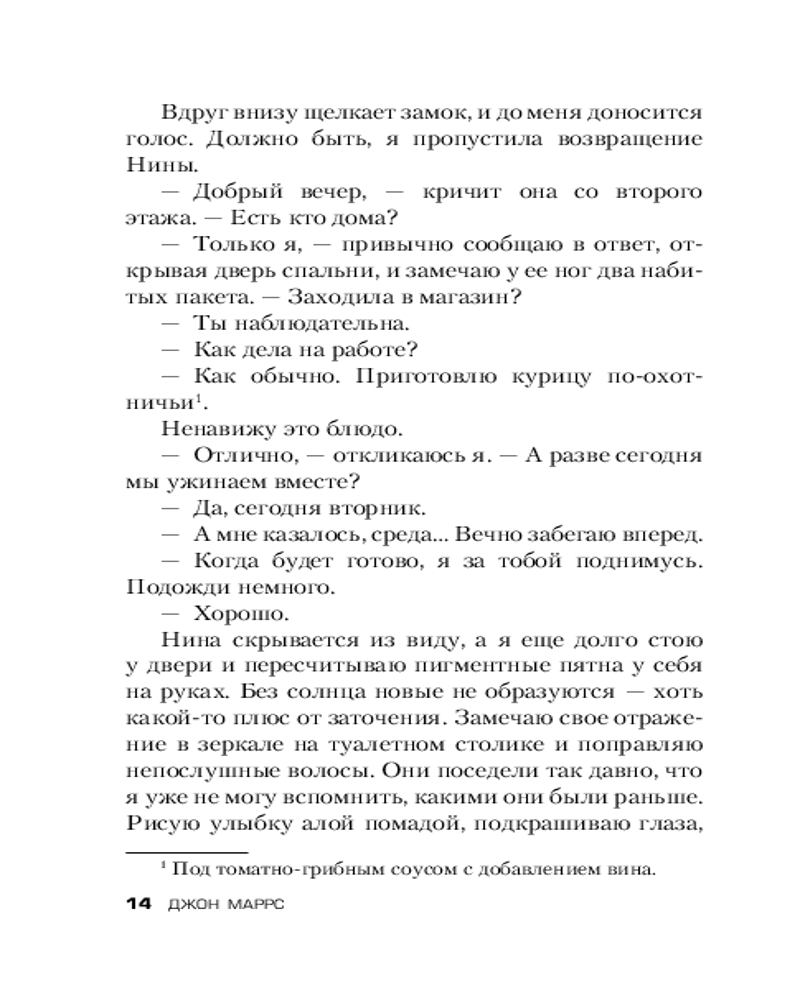 Вдруг внизу щелкает замок, и до меня доносится голос. Должно быть, я пропустила возвращение Нины.

— Добрый вечер, — кричит она со второго этажа. — Есть кто дома?

— Только я, — привычно сообщаю в ответ, открывая дверь спальни, и замечаю у ее ног два набитых пакета. — Заходила в магазин?

— Ты наблюдательна.

— Как дела на работе?

— Как обычно. Приготовлю курицу по-охотничьи$^{1}$.

Ненавижу это блюдо.

— Отлично, — откликаюсь я. — А разве сегодня мы ужинаем вместе?

— Да, сегодня вторник.

— А мне казалось, среда... Вечно забегаю вперед.

— Когда будет готово, я за тобой поднимусь. Подожди немного.

— Хорошо.

Нина скрывается из виду, а я еще долго стою у двери и пересчитываю пигментные пятна у себя на руках. Без солнца новые не образуются — хоть какой-то плюс от заточения. Замечаю свое отражение в зеркале на туалетном столике и поправляю непослушные волосы. Они поседели так давно, что я уже не могу вспомнить, какими они были раньше. Рисую улыбку алой помадой, подкрашиваю глаза,

$^{1}$ Под томатно-грибным соусом с добавлением вина.

14 ДЖОН МАРРС